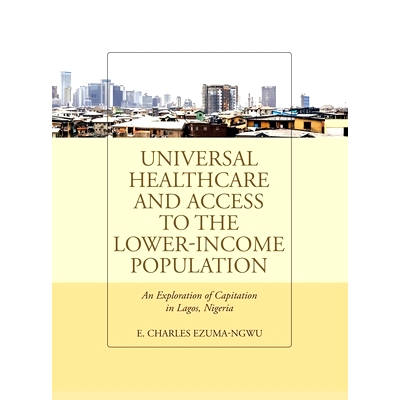 UNIVERSAL HEALTHCARE AND ACCESS TO THE LOWER-INCOME POPULATION

An Exploration of Capitation in Lagos, Nigeria

E. CHARLES EZUMA-NGWU